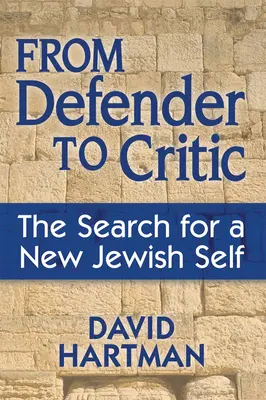 FROM Defender TO Critic

The Search for a New Jewish Self

DAVID HARTMAN